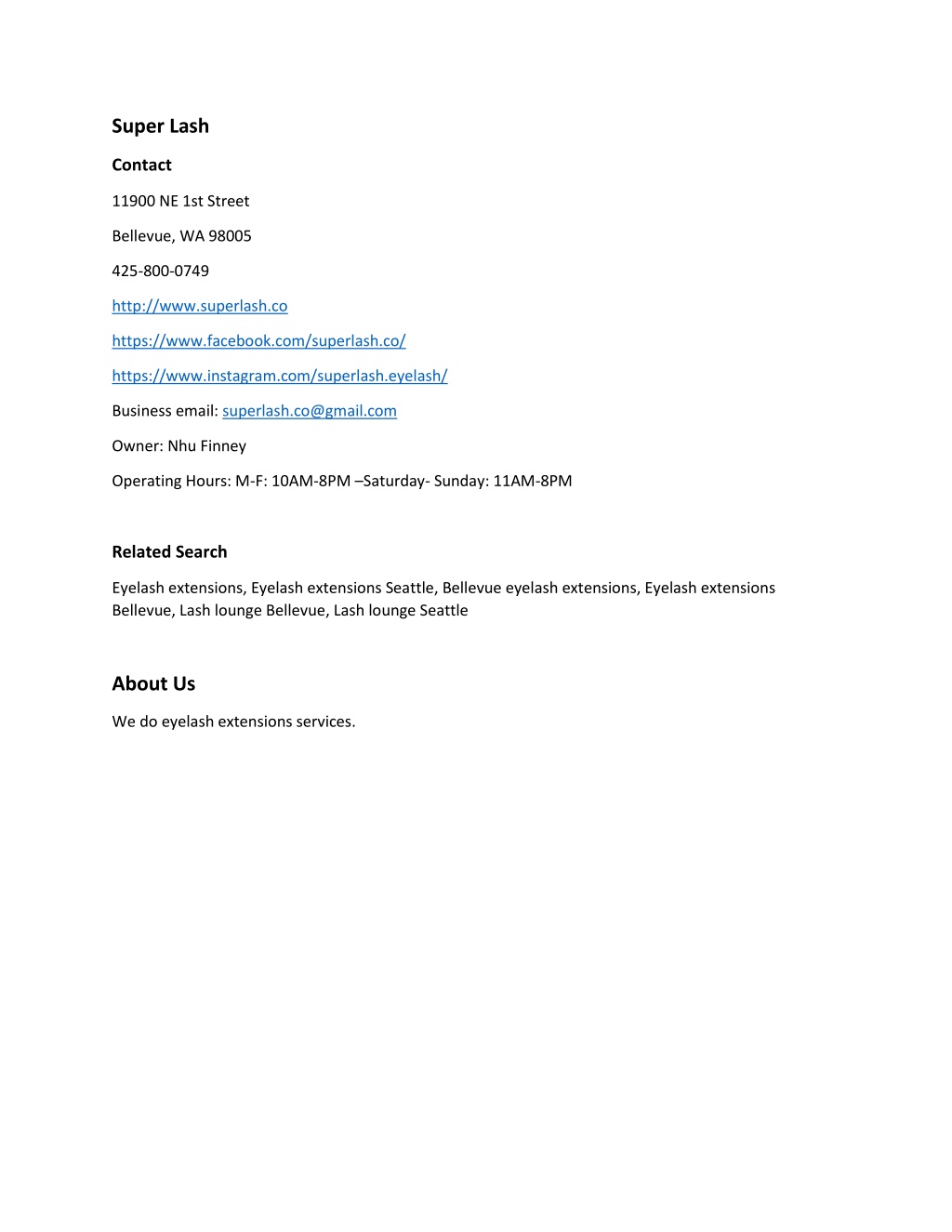 Super Lash

Contact

11900 NE 1st Street

Bellevue, WA 98005

425-800-0749

http://www.superlash.co

https://www.facebook.com/superlash.co/

https://www.instagram.com/superlash.eyelash/

Business email: superlash.co@gmail.com

Owner: Nhu Finney

Operating Hours: M-F: 10AM-8PM –Saturday- Sunday: 11AM-8PM

Related Search

Eyelash extensions, Eyelash extensions Seattle, Bellevue eyelash extensions, Eyelash extensions Bellevue, Lash lounge Bellevue, Lash lounge Seattle

About Us

We do eyelash extensions services.